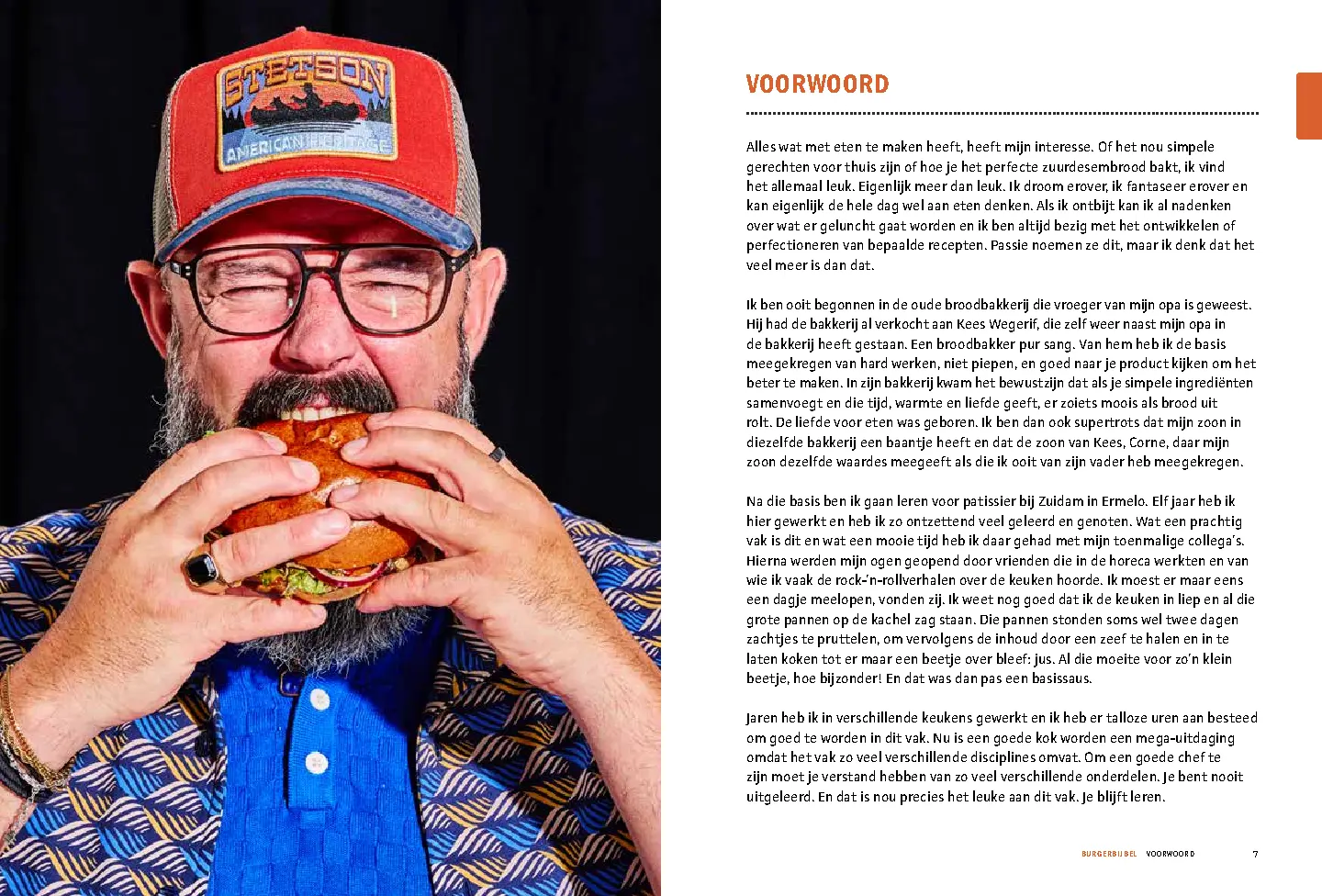 STETSON
AMERICAN HERITAGE

VOORWOORD

Alles wat met eten te maken heeft, heeft mijn interesse. Of het nou simpele gerechten voor thuis zijn of hoe je het perfecte zuurdesembrood bakt, ik vind het allemaal leuk. Eigenlijk meer dan leuk. Ik droom erover, ik fantaseer erover en kan eigenlijk de hele dag wel aan eten denken. Als ik ontbijt kan ik al nadenken over wat er geluncht gaat worden en ik ben altijd bezig met het ontwikkelen of perfectioneren van bepaalde recepten. Passie noemen ze dit, maar ik denk dat het veel meer is dan dat.

Ik ben ooit begonnen in de oude broodbakkerij die vroeger van mijn opa is geweest. Hij had de bakkerij al verkocht aan Kees Wegerif, die zelf weer naast mijn opa in de bakkerij heeft gestaan. Een broodbakker pur sang. Van hem heb ik de basis meegekregen van hard werken, niet piepen, en goed naar je product kijken om het beter te maken. In zijn bakkerij kwam het bewustzijn dat als je simpele ingrediënten samenvoegt en die tijd, warmte en liefde geeft, er zoiets moois als brood uit rolt. De liefde voor eten was geboren. Ik ben dan ook supertrots dat mijn zoon in diezelfde bakkerij een baantje heeft en dat de zoon van Kees, Corne, daar mijn zoon dezelfde waardes meegeeft als die ik ooit van zijn vader heb meegekregen.

Na die basis ben ik gaan leren voor patissier bij Zuidam in Ermelo. Elf jaar heb ik hier gewerkt en heb ik zo ontzettend veel geleerd en genoten. Wat een prachtig vak is dit en wat een mooie tijd heb ik daar gehad met mijn toenmalige collega's. Hierna werden mijn ogen geopend door vrienden die in de horeca werkten en van wie ik vaak de rock-'n-rollverhalen over de keuken hoorde. Ik moest er maar eens een dagje meelopen, vonden zij. Ik weet nog goed dat ik de keuken in liep en al die grote pannen op de kachel zag staan. Die pannen stonden soms wel twee dagen zachtjes te pruttelen, om vervolgens de inhoud door een zeef te halen en in te laten koken tot er maar een beetje over bleef: jus. Al die moeite voor zo'n klein beetje, hoe bijzonder! En dat was dan pas een basissaus.

Jaren heb ik in verschillende keukens gewerkt en ik heb er talloze uren aan besteed om goed te worden in dit vak. Nu is een goede kok worden een mega-uitdaging omdat het vak zo veel verschillende disciplines omvat. Om een goede chef te zijn moet je verstand hebben van zo veel verschillende onderdelen. Je bent nooit uitgeleerd. En dat is nou precies het leuke aan dit vak. Je blijft leren.

BURGERBIJBEL VOORWOORD 7